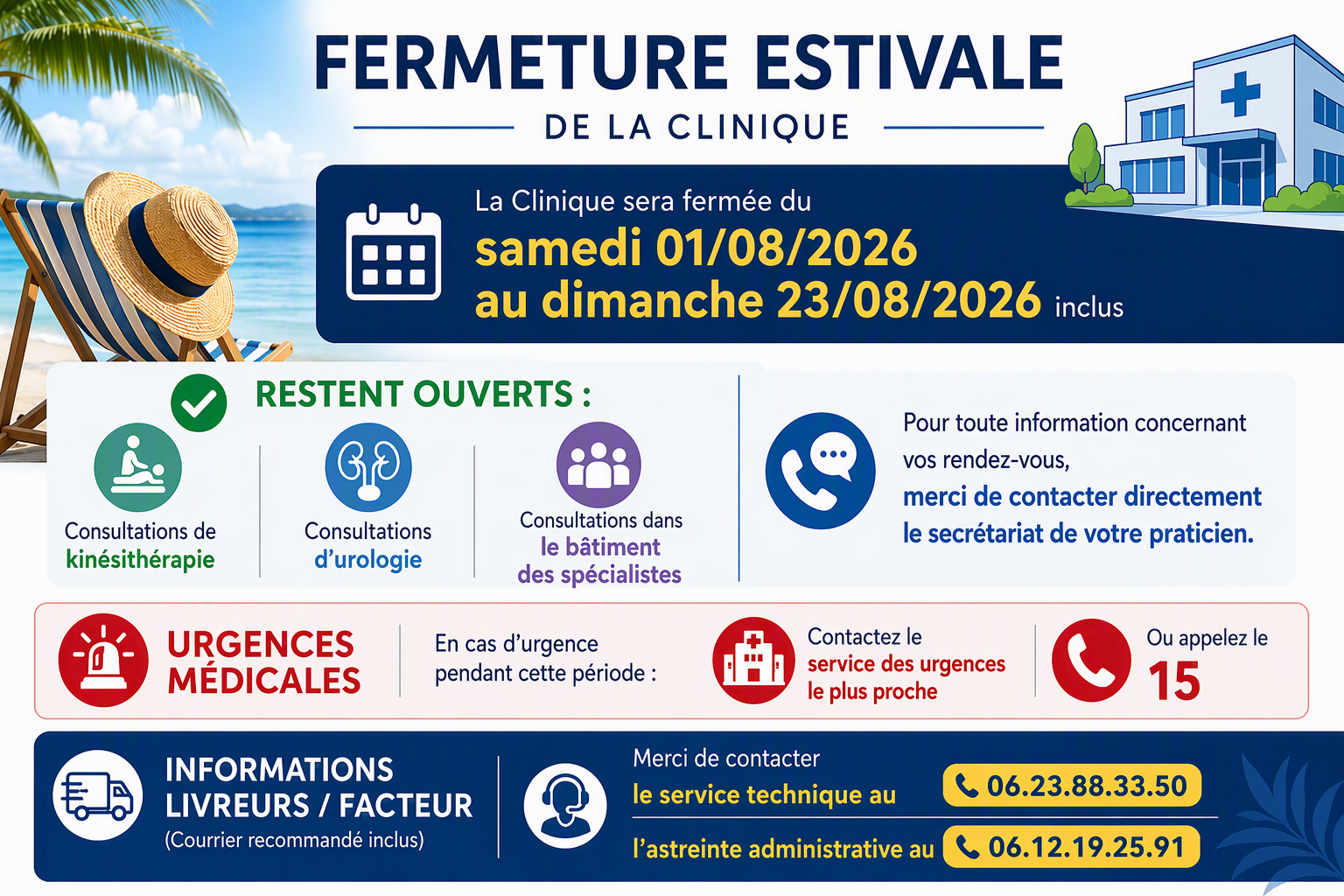 FERMETURE ESTIVALE

DE LA CLINIQUE

La Clinique sera fermée du
samedi 01/08/2026
au dimanche 23/08/2026 inclus

RESTENT OUVERTS :

Consultations de kinésithérapie

Consultations d'urologie

Consultations dans le bâtiment des spécialistes

Pour toute information concernant vos rendez-vous, merci de contacter directement le secrétariat de votre praticien.

URGENCES MÉDICALES

En cas d'urgence pendant cette période :

Contactez le service des urgences le plus proche

Ou appelez le 15

INFORMATIONS LIVREURS / FACTEUR
(Courrier recommandé inclus)

Merci de contacter
le service technique au 06.23.88.33.50
l'astreinte administrative au 06.12.19.25.91